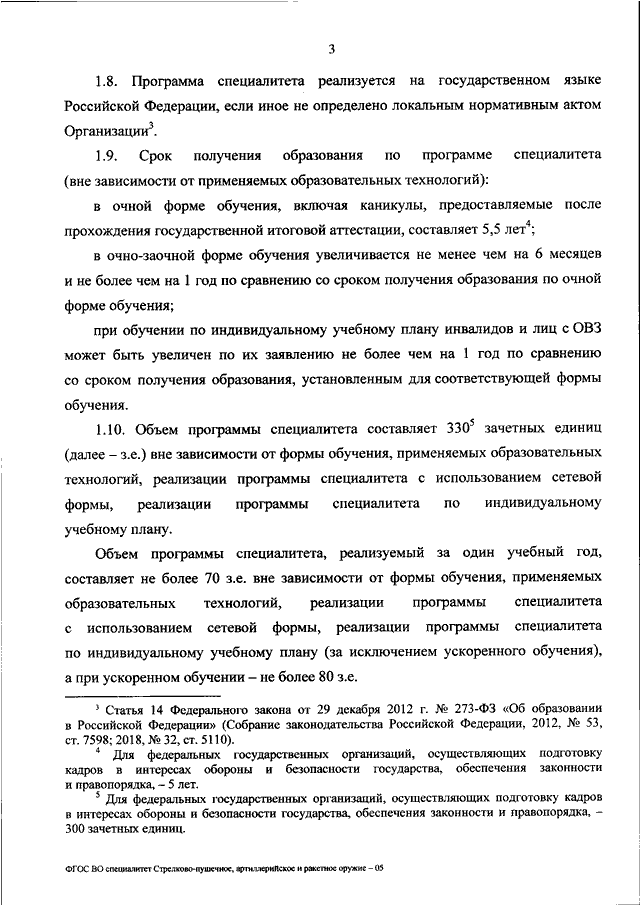 3

1.8. Программа специалитета реализуется на государственном языке Российской Федерации, если иное не определено локальным нормативным актом Организации$^3$.

1.9. Срок получения образования по программе специалитета (вне зависимости от применяемых образовательных технологий):

в очной форме обучения, включая каникулы, предоставляемые после прохождения государственной итоговой аттестации, составляет 5,5 лет$^4$;

в очно-заочной форме обучения увеличивается не менее чем на 6 месяцев и не более чем на 1 год по сравнению со сроком получения образования по очной форме обучения;

при обучении по индивидуальному учебному плану инвалидов и лиц с ОВЗ может быть увеличен по их заявлению не более чем на 1 год по сравнению со сроком получения образования, установленным для соответствующей формы обучения.

1.10. Объем программы специалитета составляет 330$^5$ зачетных единиц (далее – з.е.) вне зависимости от формы обучения, применяемых образовательных технологий, реализации программы специалитета с использованием сетевой формы, реализации программы специалитета по индивидуальному учебному плану.

Объем программы специалитета, реализуемый за один учебный год, составляет не более 70 з.е. вне зависимости от формы обучения, применяемых образовательных технологий, реализации программы специалитета с использованием сетевой формы, реализации программы специалитета по индивидуальному учебному плану (за исключением ускоренного обучения), а при ускоренном обучении – не более 80 з.е.

$^3$ Статья 14 Федерального закона от 29 декабря 2012 г. № 273-ФЗ «Об образовании в Российской Федерации» (Собрание законодательства Российской Федерации, 2012, № 53, ст. 7598; 2018, № 32, ст. 5110).

$^4$ Для федеральных государственных организаций, осуществляющих подготовку кадров в интересах обороны и безопасности государства, обеспечения законности и правопорядка, – 5 лет.

$^5$ Для федеральных государственных организаций, осуществляющих подготовку кадров в интересах обороны и безопасности государства, обеспечения законности и правопорядка, – 300 зачетных единиц.

ФГОС ВО специалитет Стрелково-пушечное, артиллерийское и ракетное оружие – 05